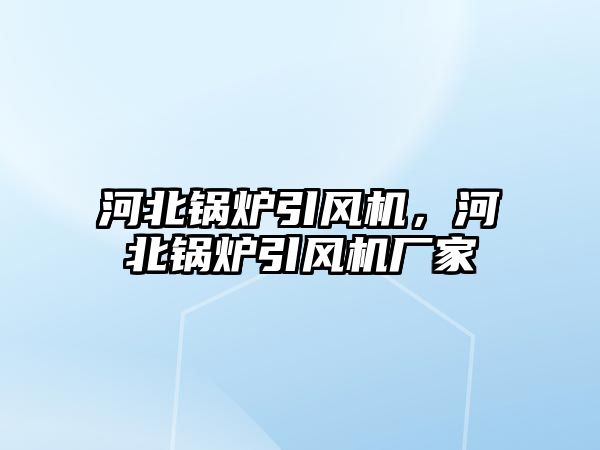 河北锅炉引风机，河北锅炉引风机厂家